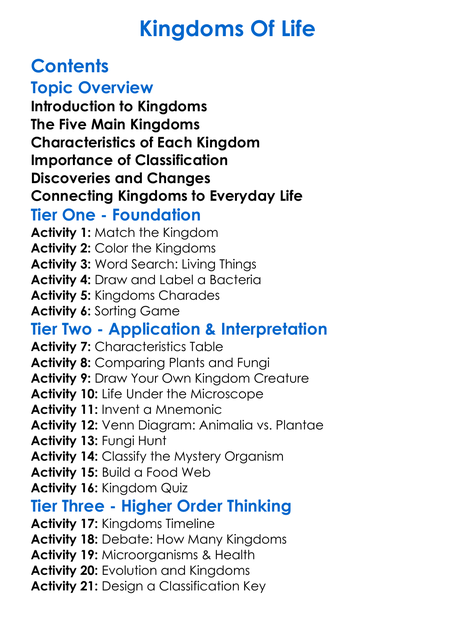 Kingdoms Of Life

Contents
Topic Overview
Introduction to Kingdoms
The Five Main Kingdoms
Characteristics of Each Kingdom
Importance of Classification
Discoveries and Changes
Connecting Kingdoms to Everyday Life
Tier One - Foundation
Activity 1: Match the Kingdom
Activity 2: Color the Kingdoms
Activity 3: Word Search: Living Things
Activity 4: Draw and Label a Bacteria
Activity 5: Kingdoms Charades
Activity 6: Sorting Game
Tier Two - Application & Interpretation
Activity 7: Characteristics Table
Activity 8: Comparing Plants and Fungi
Activity 9: Draw Your Own Kingdom Creature
Activity 10: Life Under the Microscope
Activity 11: Invent a Mnemonic
Activity 12: Venn Diagram: Animalia vs. Plantae
Activity 13: Fungi Hunt
Activity 14: Classify the Mystery Organism
Activity 15: Build a Food Web
Activity 16: Kingdom Quiz
Tier Three - Higher Order Thinking
Activity 17: Kingdoms Timeline
Activity 18: Debate: How Many Kingdoms
Activity 19: Microorganisms & Health
Activity 20: Evolution and Kingdoms
Activity 21: Design a Classification Key